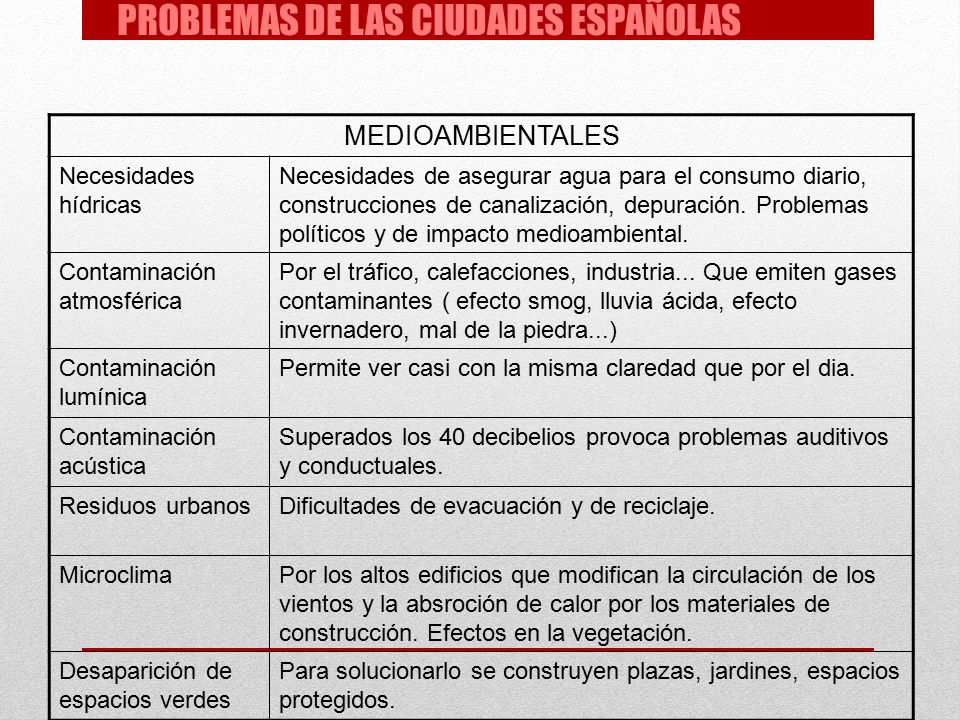 PROBLEMAS DE LAS CIUDADES ESPAÑOLAS

| MEDIOAMBIENTALES | |
|---|---|
| Necesidades hídricas | Necesidades de asegurar agua para el consumo diario, construcciones de canalización, depuración. Problemas políticos y de impacto medioambiental. |
| Contaminación atmosférica | Por el tráfico, calefacciones, industria... Que emiten gases contaminantes ( efecto smog, lluvia ácida, efecto invernadero, mal de la piedra...) |
| Contaminación lumínica | Permite ver casi con la misma claredad que por el dia. |
| Contaminación acústica | Superados los 40 decibelios provoca problemas auditivos y conductuales. |
| Residuos urbanos | Dificultades de evacuación y de reciclaje. |
| Microclima | Por los altos edificios que modifican la circulación de los vientos y la absroción de calor por los materiales de construcción. Efectos en la vegetación. |
| Desaparición de espacios verdes | Para solucionarlo se construyen plazas, jardines, espacios protegidos. |